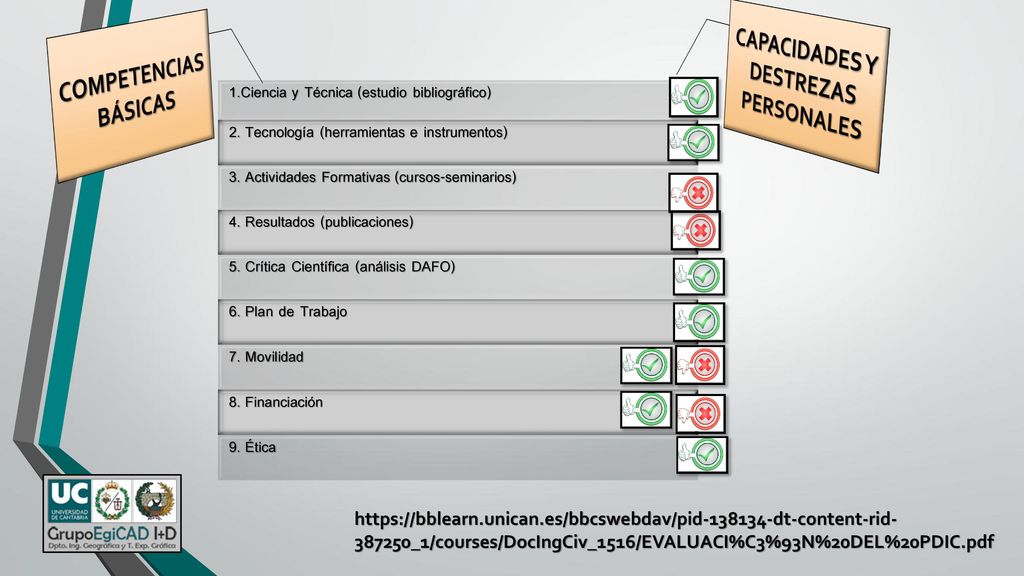 COMPETENCIAS BÁSICAS

CAPACIDADES Y DESTREZAS PERSONALES

1.Ciencia y Técnica (estudio bibliográfico)

2. Tecnología (herramientas e instrumentos)

3. Actividades Formativas (cursos-seminarios)

4. Resultados (publicaciones)

5. Crítica Científica (análisis DAFO)

6. Plan de Trabajo

7. Movilidad

8. Financiación

9. Ética

UC UNIVERSIDAD DE CANTABRIA

GrupoEgiCAD I+D
Dpto. Ing. Geográfica y T. Exp. Gráfica

https://bblearn.unican.es/bbcswebdav/pid-138134-dt-content-rid-387250_1/courses/DocIngCiv_1516/EVALUACI%C3%93N%20DEL%20PDIC.pdf